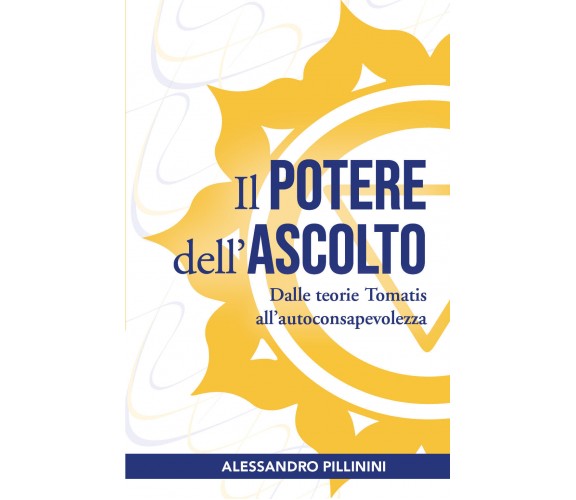 Il POTERE dell'ASCOLTO

Dalle teorie Tomatis all'autoconsapevolezza

ALESSANDRO PILLININI